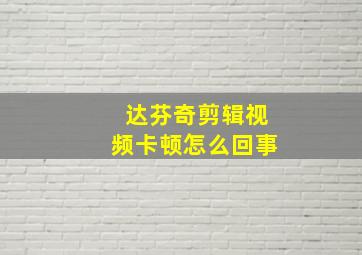 达芬奇剪辑视频卡顿怎么回事